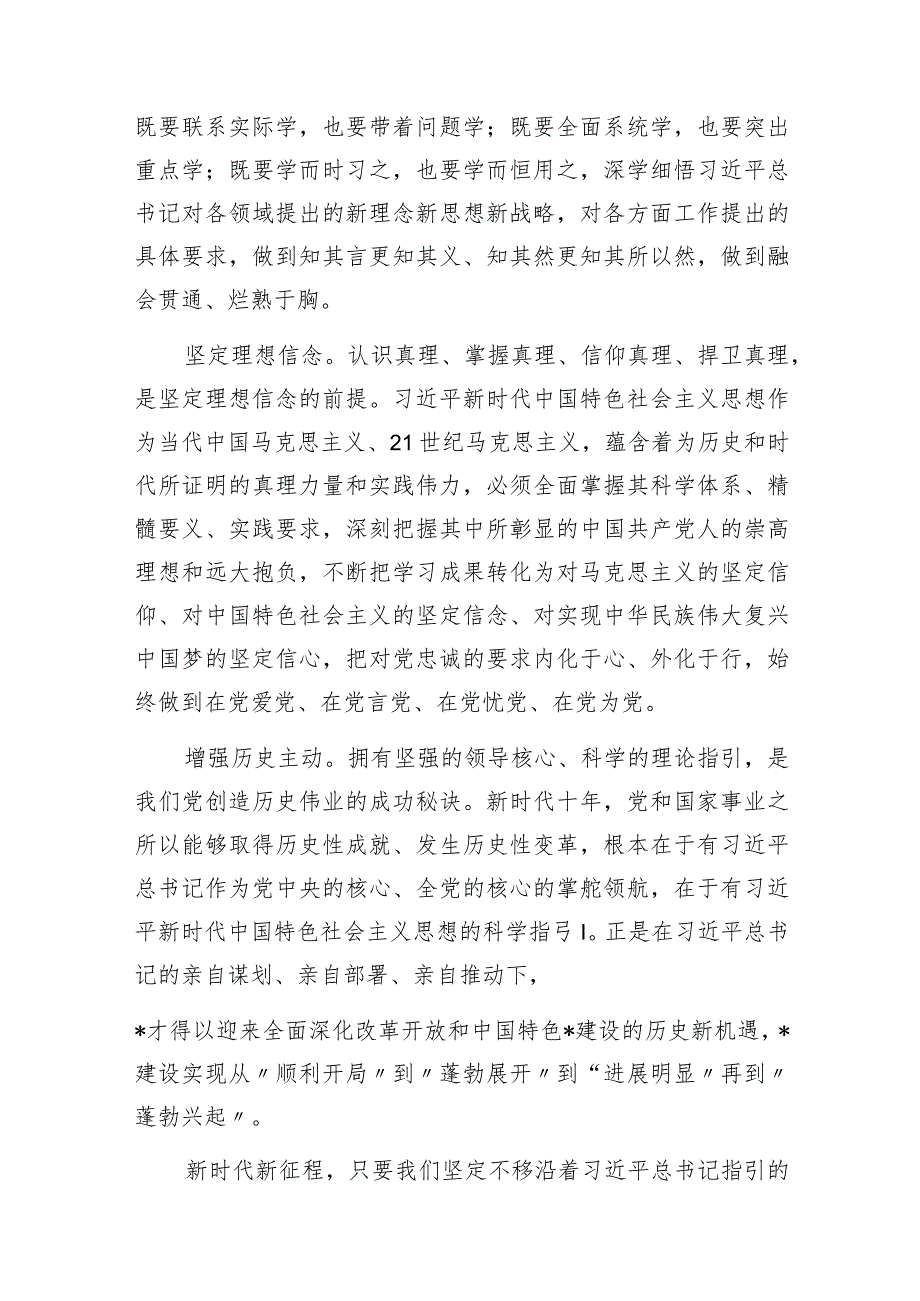 既要联系实际学，也要带着问题学；既要全面系统学，也要突出重点学；既要学而时习之，也要学而恒用之，深学细悟习近平总书记对各领域提出的新理念新思想新战略，对各方面工作提出的具体要求，做到知其言更知其义、知其然更知其所以然，做到融会贯通、烂熟于胸。

坚定理想信念。认识真理、掌握真理、信仰真理、捍卫真理，是坚定理想信念的前提。习近平新时代中国特色社会主义思想作为当代中国马克思主义、21世纪马克思主义，蕴含着为历史和时代所证明的真理力量和实践伟力，必须全面掌握其科学体系、精髓要义、实践要求，深刻把握其中所彰显的中国共产党人的崇高理想和远大抱负，不断把学习成果转化为对马克思主义的坚定信仰、对中国特色社会主义的坚定信念、对实现中华民族伟大复兴中国梦的坚定信心，把对党忠诚的要求内化于心、外化于行，始终做到在党爱党、在党言党、在党忧党、在党为党。

增强历史主动。拥有坚强的领导核心、科学的理论指引，是我们党创造历史伟业的成功秘诀。新时代十年，党和国家事业之所以能够取得历史性成就、发生历史性变革，根本在于有习近平总书记作为党中央的核心、全党的核心的掌舵领航，在于有习近平新时代中国特色社会主义思想的科学指弓I。正是在习近平总书记的亲自谋划、亲自部署、亲自推动下，

*才得以迎来全面深化改革开放和中国特色*建设的历史新机遇，*建设实现从〃顺利开局〃到〃蓬勃展开〃到“进展明显〃再到〃蓬勃兴起〃。

新时代新征程，只要我们坚定不移沿着习近平总书记指引的